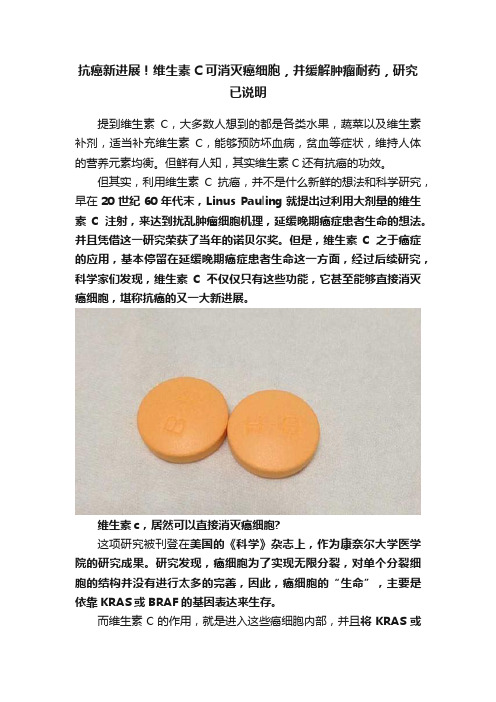 抗癌新进展！维生素 C 可消灭癌细胞，并缓解肿瘤耐药，研究已说明

提到维生素 C，大多数人想到的都是各类水果，蔬菜以及维生素补剂，适当补充维生素 C，能够预防坏血病，贫血等症状，维持人体的营养元素均衡。但鲜有人知，其实维生素 C 还有抗癌的功效。

但其实，利用维生素 C 抗癌，并不是什么新鲜的想法和科学研究，早在 20 世纪 60 年代末，Linus Pauling 就提出过利用大剂量的维生素 C 注射，来达到扰乱肿瘤细胞机理，延缓晚期癌症患者生命的想法。并且凭借这一研究荣获了当年的诺贝尔奖。但是，维生素 C 之于癌症的应用，基本停留在延缓晚期癌症患者生命这一方面，经过后续研究，科学家们发现，维生素 C 不仅仅只有这些功能，它甚至能够直接消灭癌细胞，堪称抗癌的又一大新进展。

维生素 c，居然可以直接消灭癌细胞?

这项研究被刊登在美国的《科学》杂志上，作为康奈尔大学医学院的研究成果。研究发现，癌细胞为了实现无限分裂，对单个分裂细胞的结构并没有进行太多的完善，因此，癌细胞的“生命”，主要是依靠 KRAS 或 BRAF 的基因表达来生存。

而维生素 C 的作用，就是进入这些癌细胞内部，并且将 KRAS 或